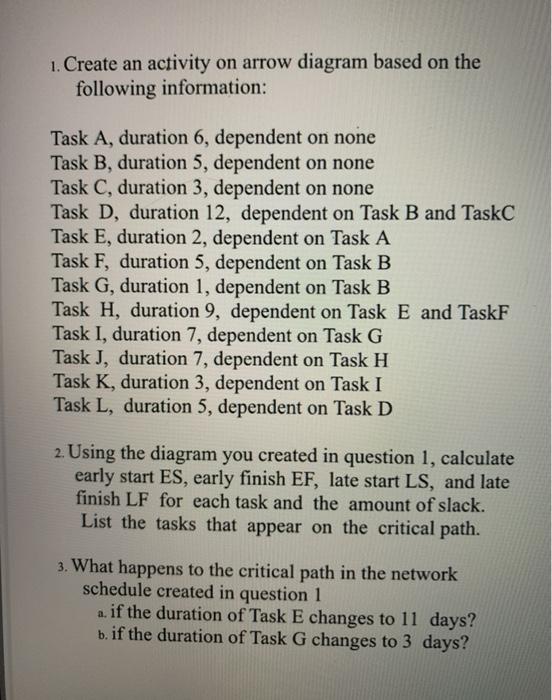 1. Create an activity on arrow diagram based on the following information:

Task A, duration 6, dependent on none
Task B, duration 5, dependent on none
Task C, duration 3, dependent on none
Task D, duration 12, dependent on Task B and TaskC
Task E, duration 2, dependent on Task A
Task F, duration 5, dependent on Task B
Task G, duration 1, dependent on Task B
Task H, duration 9, dependent on Task E and TaskF
Task I, duration 7, dependent on Task G
Task J, duration 7, dependent on Task H
Task K, duration 3, dependent on Task I
Task L, duration 5, dependent on Task D

2. Using the diagram you created in question 1, calculate early start ES, early finish EF, late start LS, and late finish LF for each task and the amount of slack. List the tasks that appear on the critical path.

3. What happens to the critical path in the network schedule created in question 1
a. if the duration of Task E changes to 11 days?
b. if the duration of Task G changes to 3 days?